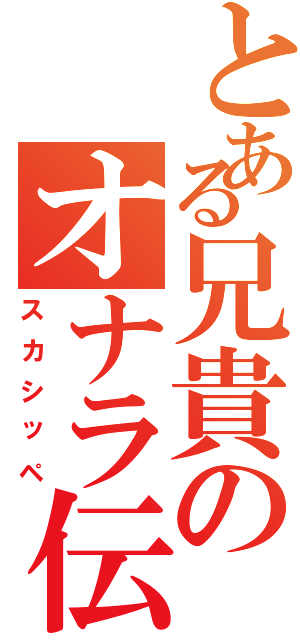 とある兄貴のオナラ伝

スカシッペ